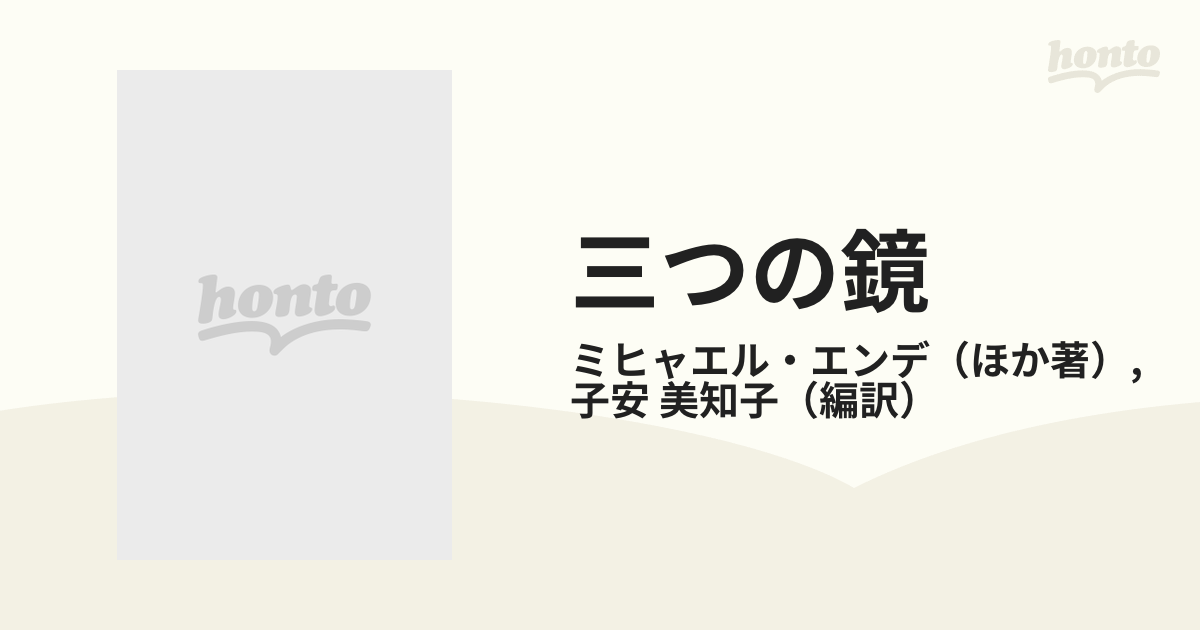 honto

honto

三つの鏡

ミヒャエル・エンデ（ほか著）, 子安 美知子（編訳）